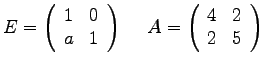 $E = \begin{pmatrix} 1 & 0 \\ a & 1 \end{pmatrix} \quad A = \begin{pmatrix} 4 & 2 \\ 2 & 5 \end{pmatrix}$